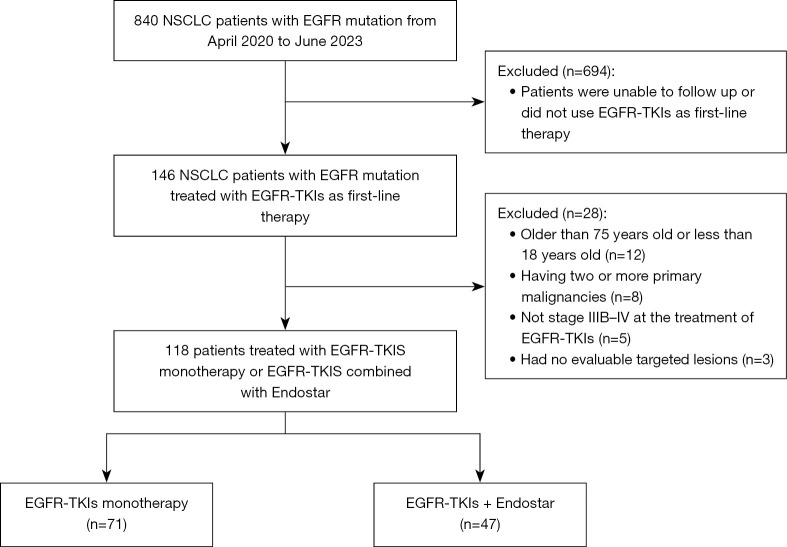 840 NSCLC patients with EGFR mutation from April 2020 to June 2023

Excluded (n=694):
• Patients were unable to follow up or did not use EGFR-TKIs as first-line therapy

146 NSCLC patients with EGFR mutation treated with EGFR-TKIs as first-line therapy

Excluded (n=28):
• Older than 75 years old or less than 18 years old (n=12)
• Having two or more primary malignancies (n=8)
• Not stage IIIB–IV at the treatment of EGFR-TKIs (n=5)
• Had no evaluable targeted lesions (n=3)

118 patients treated with EGFR-TKIS monotherapy or EGFR-TKIS combined with Endostar

EGFR-TKIs monotherapy (n=71)

EGFR-TKIs + Endostar (n=47)